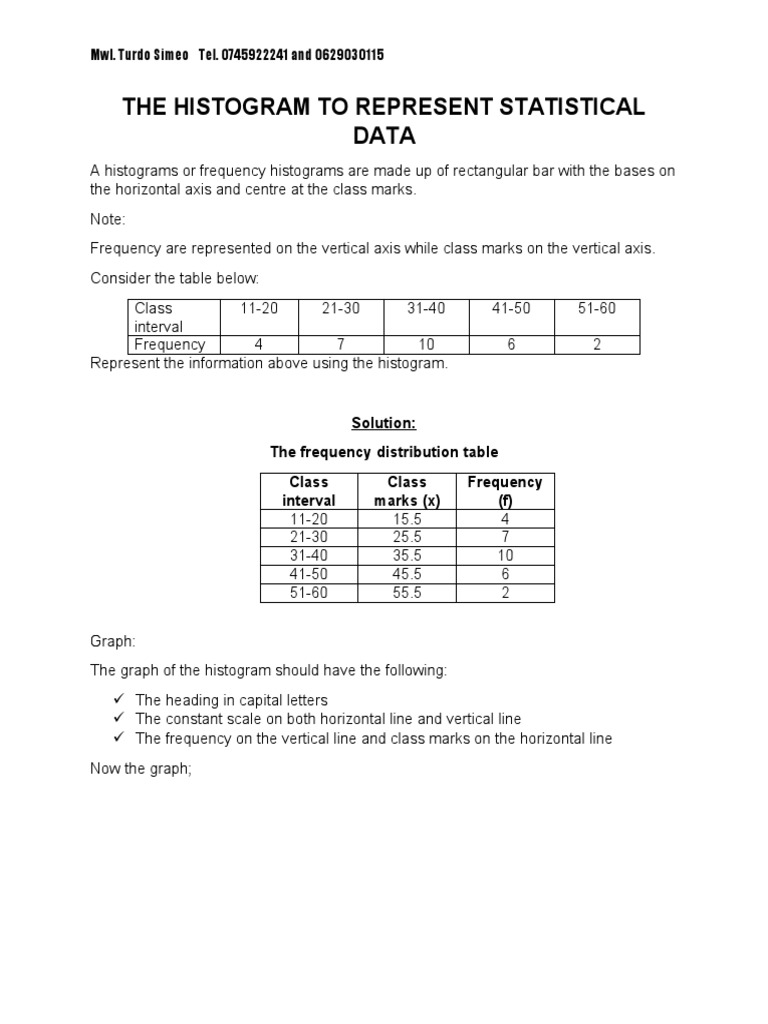 Mwl. Turdo Simeo Tel. 0745922241 and 0629030115

THE HISTOGRAM TO REPRESENT STATISTICAL DATA

A histograms or frequency histograms are made up of rectangular bar with the bases on the horizontal axis and centre at the class marks.

Note:

Frequency are represented on the vertical axis while class marks on the vertical axis.

Consider the table below:

| Class interval | 11-20 | 21-30 | 31-40 | 41-50 | 51-60 |
|---|---|---|---|---|---|
| Frequency | 4 | 7 | 10 | 6 | 2 |

Represent the information above using the histogram.

Solution:

The frequency distribution table

| Class interval | Class marks (x) | Frequency (f) |
|---|---|---|
| 11-20 | 15.5 | 4 |
| 21-30 | 25.5 | 7 |
| 31-40 | 35.5 | 10 |
| 41-50 | 45.5 | 6 |
| 51-60 | 55.5 | 2 |

Graph:

The graph of the histogram should have the following:

✓ The heading in capital letters
✓ The constant scale on both horizontal line and vertical line
✓ The frequency on the vertical line and class marks on the horizontal line

Now the graph;